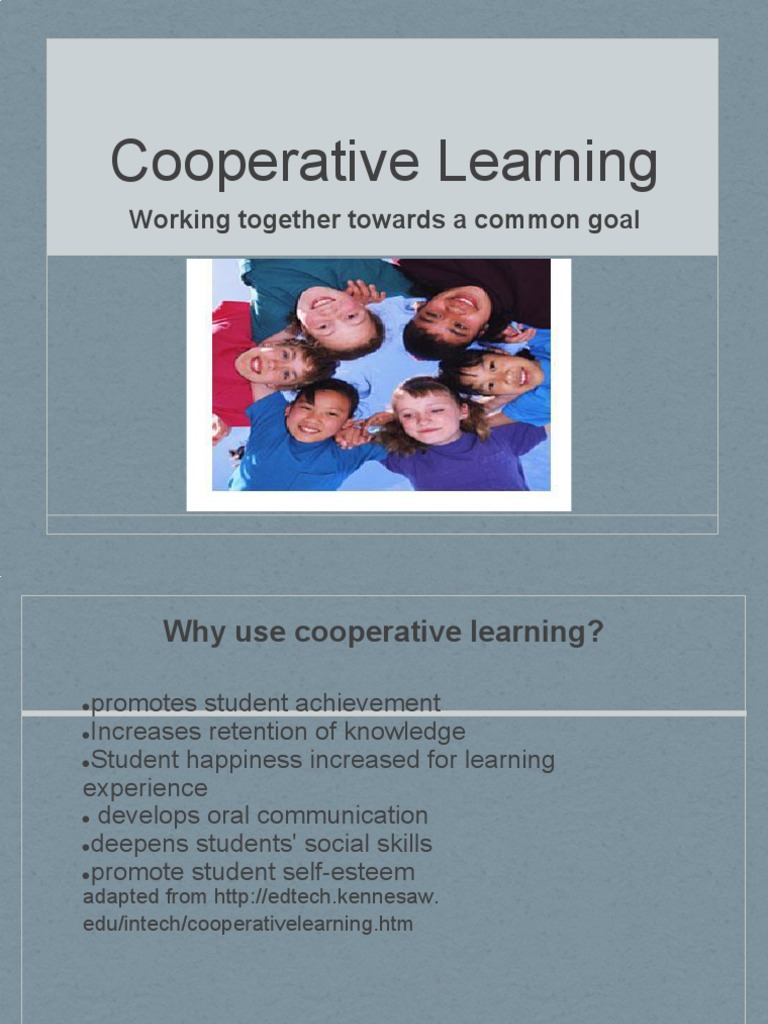 Cooperative Learning

Working together towards a common goal

Why use cooperative learning?

•promotes student achievement
•Increases retention of knowledge
•Student happiness increased for learning experience
• develops oral communication
•deepens students' social skills
•promote student self-esteem
adapted from http://edtech.kennesaw.edu/intech/cooperativelearning.htm